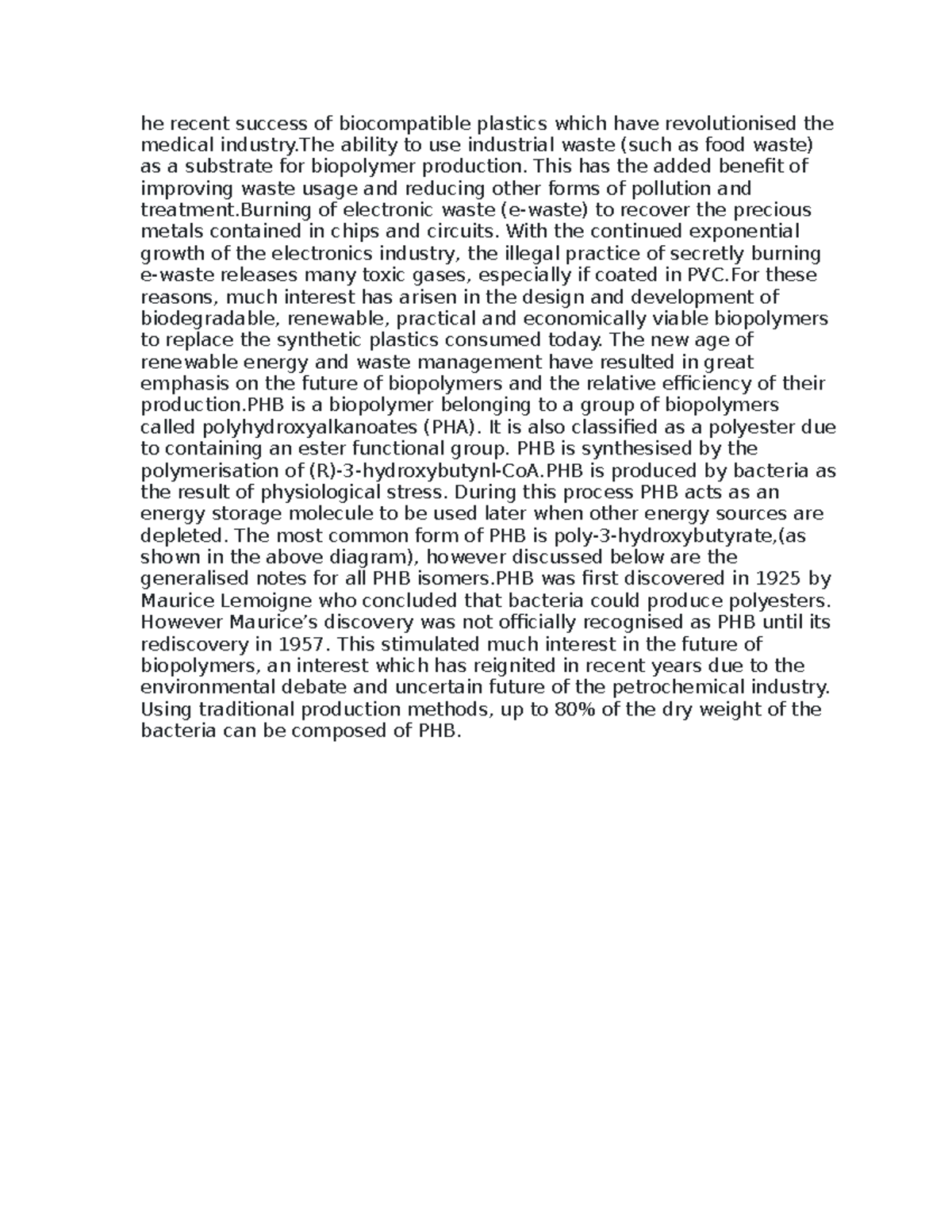 he recent success of biocompatible plastics which have revolutionised the medical industry.The ability to use industrial waste (such as food waste) as a substrate for biopolymer production. This has the added benefit of improving waste usage and reducing other forms of pollution and treatment.Burning of electronic waste (e-waste) to recover the precious metals contained in chips and circuits. With the continued exponential growth of the electronics industry, the illegal practice of secretly burning e-waste releases many toxic gases, especially if coated in PVC.For these reasons, much interest has arisen in the design and development of biodegradable, renewable, practical and economically viable biopolymers to replace the synthetic plastics consumed today. The new age of renewable energy and waste management have resulted in great emphasis on the future of biopolymers and the relative efficiency of their production.PHB is a biopolymer belonging to a group of biopolymers called polyhydroxyalkanoates (PHA). It is also classified as a polyester due to containing an ester functional group. PHB is synthesised by the polymerisation of (R)-3-hydroxybutynl-CoA.PHB is produced by bacteria as the result of physiological stress. During this process PHB acts as an energy storage molecule to be used later when other energy sources are depleted. The most common form of PHB is poly-3-hydroxybutyrate,(as shown in the above diagram), however discussed below are the generalised notes for all PHB isomers.PHB was first discovered in 1925 by Maurice Lemoigne who concluded that bacteria could produce polyesters. However Maurice’s discovery was not officially recognised as PHB until its rediscovery in 1957. This stimulated much interest in the future of biopolymers, an interest which has reignited in recent years due to the environmental debate and uncertain future of the petrochemical industry. Using traditional production methods, up to 80% of the dry weight of the bacteria can be composed of PHB.